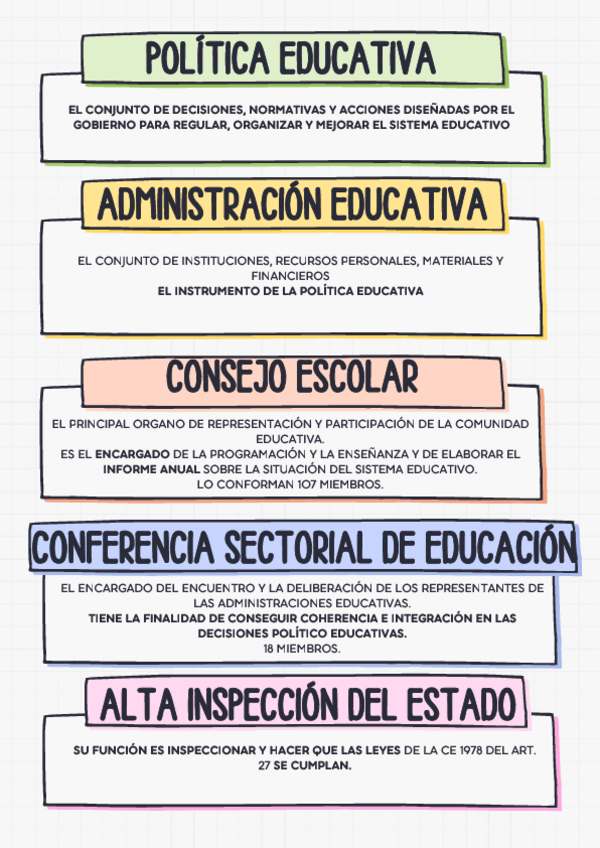 POLÍTICA EDUCATIVA

EL CONJUNTO DE DECISIONES, NORMATIVAS Y ACCIONES DISEÑADAS POR EL GOBIERNO PARA REGULAR, ORGANIZAR Y MEJORAR EL SISTEMA EDUCATIVO

ADMINISTRACIÓN EDUCATIVA

EL CONJUNTO DE INSTITUCIONES, RECURSOS PERSONALES, MATERIALES Y FINANCIEROS
EL INSTRUMENTO DE LA POLÍTICA EDUCATIVA

CONSEJO ESCOLAR

EL PRINCIPAL ORGANO DE REPRESENTACIÓN Y PARTICIPACIÓN DE LA COMUNIDAD EDUCATIVA.
ES EL ENCARGADO DE LA PROGRAMACIÓN Y LA ENSEÑANZA Y DE ELABORAR EL INFORME ANUAL SOBRE LA SITUACIÓN DEL SISTEMA EDUCATIVO.
LO CONFORMAN 107 MIEMBROS.

CONFERENCIA SECTORIAL DE EDUCACIÓN

EL ENCARGADO DEL ENCUENTRO Y LA DELIBERACIÓN DE LOS REPRESENTANTES DE LAS ADMINISTRACIONES EDUCATIVAS.
TIENE LA FINALIDAD DE CONSEGUIR COHERENCIA E INTEGRACIÓN EN LAS DECISIONES POLÍTICO EDUCATIVAS.
18 MIEMBROS.

ALTA INSPECCIÓN DEL ESTADO

SU FUNCIÓN ES INSPECCIONAR Y HACER QUE LAS LEYES DE LA CE 1978 DEL ART. 27 SE CUMPLAN.